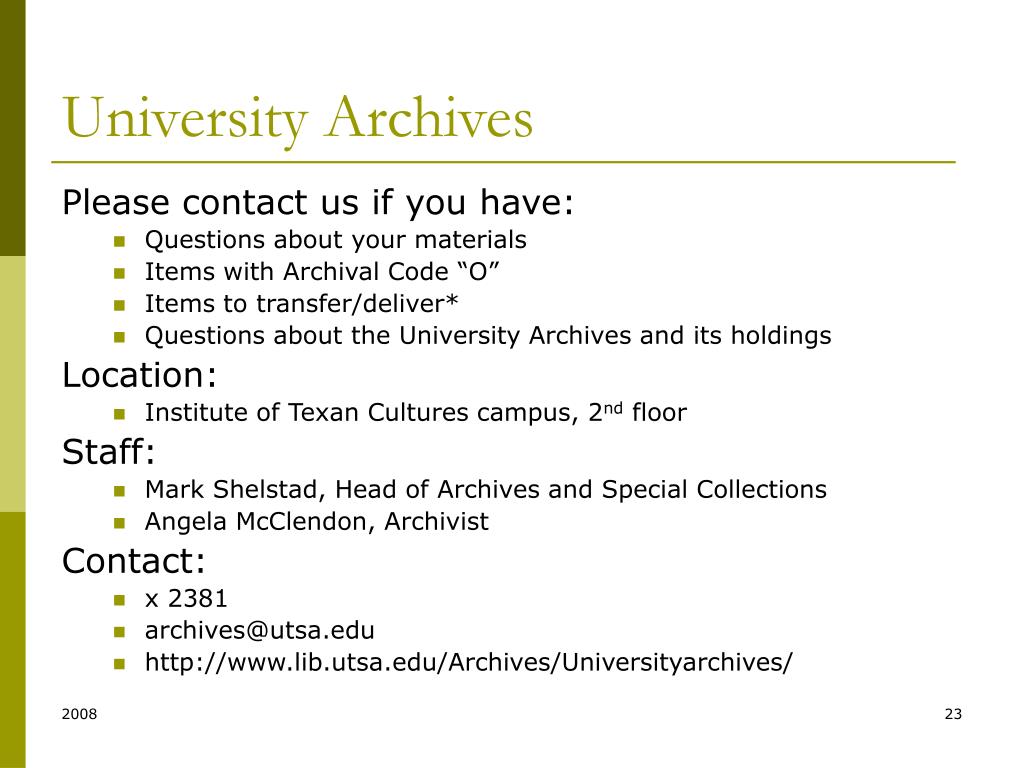 University Archives

Please contact us if you have:
- Questions about your materials
- Items with Archival Code “O”
- Items to transfer/deliver*
- Questions about the University Archives and its holdings

Location:
- Institute of Texan Cultures campus, 2$^{nd}$ floor

Staff:
- Mark Shelstad, Head of Archives and Special Collections
- Angela McClendon, Archivist

Contact:
- x 2381
- archives@utsa.edu
- http://www.lib.utsa.edu/Archives/Universityarchives/

2008

23